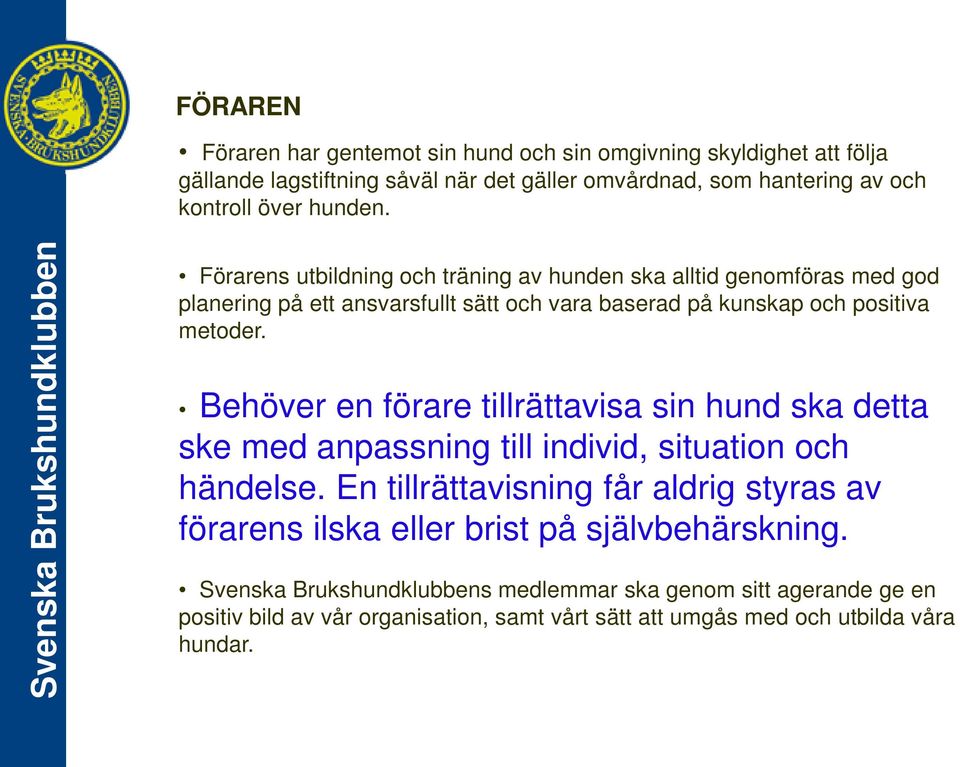 SVENSKA BRUKSHUNDKLUBBEN

Svenska Brukshundklubben

FÖRAREN

• Föraren har gentemot sin hund och sin omgivning skyldighet att följa gällande lagstiftning såväl när det gäller omvårdnad, som hantering av och kontroll över hunden.

• Förarens utbildning och träning av hunden ska alltid genomföras med god planering på ett ansvarsfullt sätt och vara baserad på kunskap och positiva metoder.

• Behöver en förare tillrättavisa sin hund ska detta ske med anpassning till individ, situation och händelse. En tillrättavisning får aldrig styras av förarens ilska eller brist på självbehärskning.

• Svenska Brukshundklubbens medlemmar ska genom sitt agerande ge en positiv bild av vår organisation, samt vårt sätt att umgås med och utbilda våra hundar.